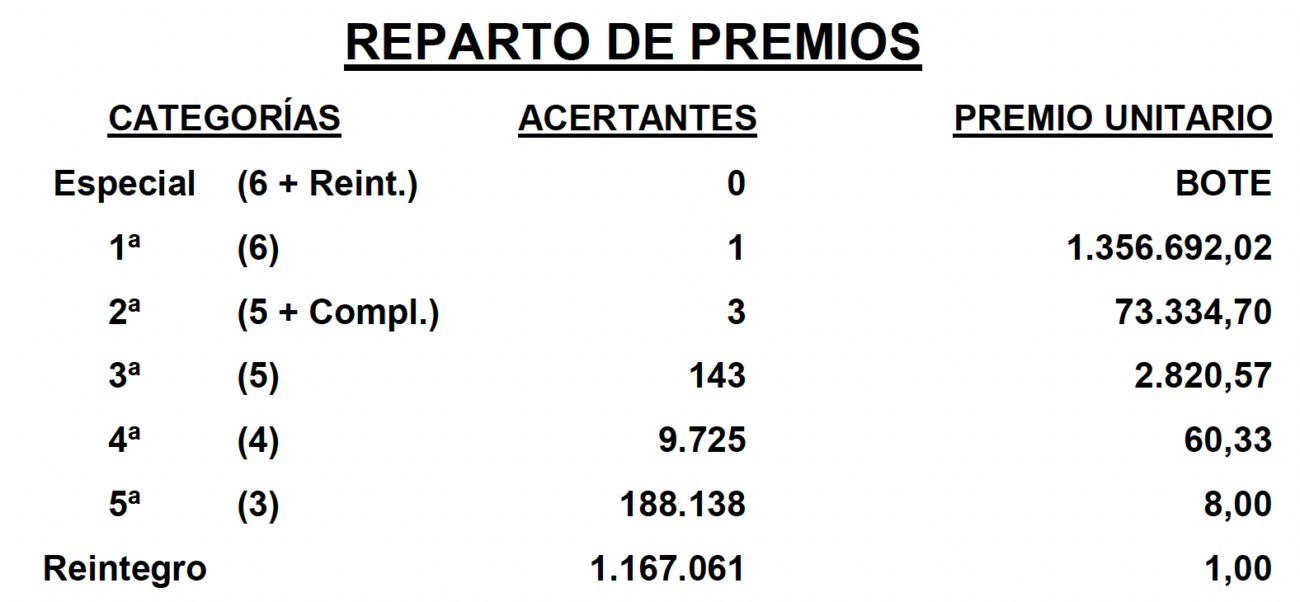 REPARTO DE PREMIOS

| CATEGORÍAS | | ACERTANTES | PREMIO UNITARIO |
|---|---|---|---|
| Especial | (6 + Reint.) | 0 | BOTE |
| 1ª | (6) | 1 | 1.356.692,02 |
| 2ª | (5 + Compl.) | 3 | 73.334,70 |
| 3ª | (5) | 143 | 2.820,57 |
| 4ª | (4) | 9.725 | 60,33 |
| 5ª | (3) | 188.138 | 8,00 |
| Reintegro | | 1.167.061 | 1,00 |